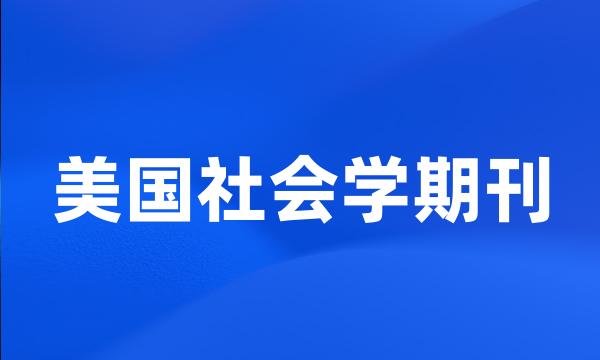 美国社会学期刊